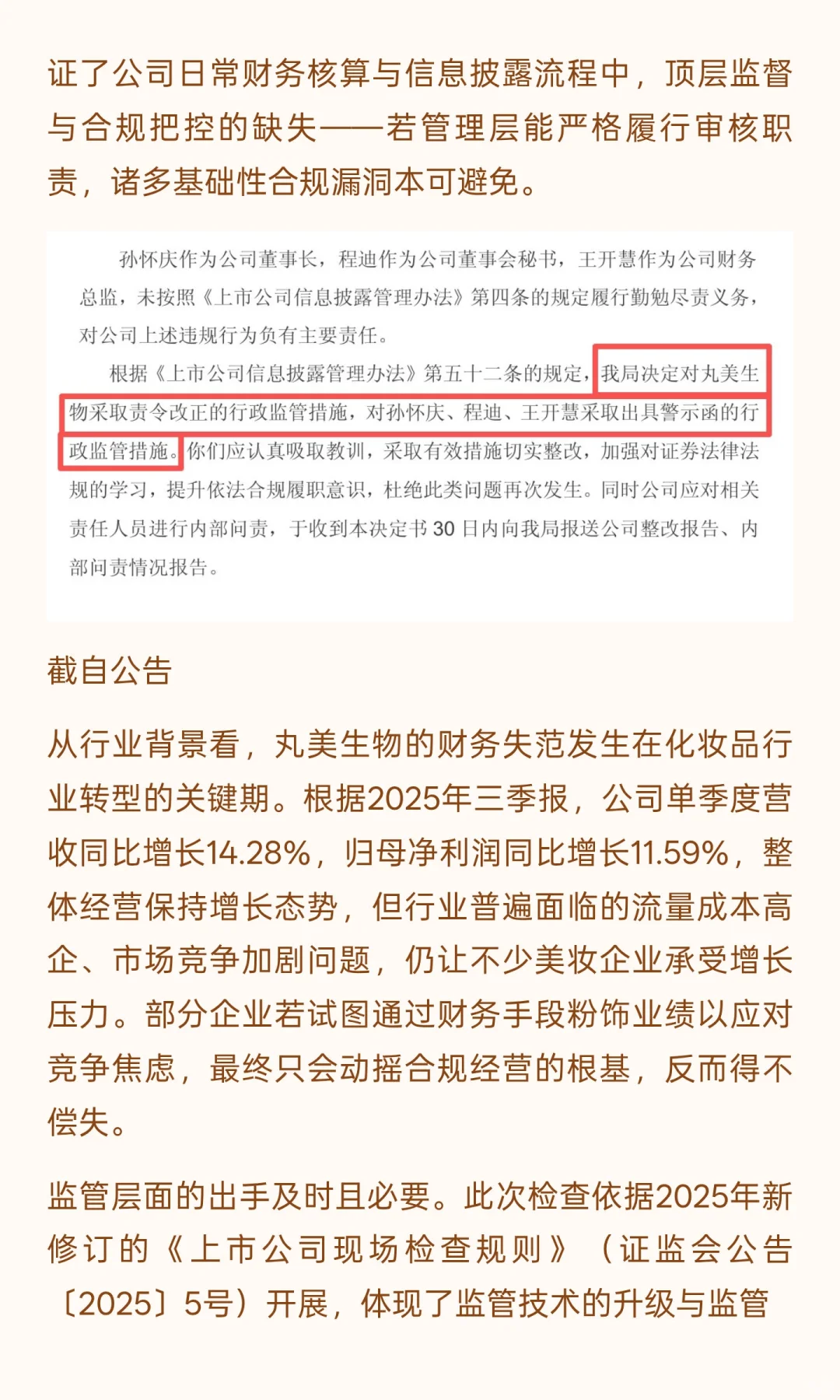 证了公司日常财务核算与信息披露流程中，顶层监督与合规把控的缺失——若管理层能严格履行审核职责，诸多基础性合规漏洞本可避免。

孙怀庆作为公司董事长，程迪作为公司董事会秘书，王开慧作为公司财务总监，未按照《上市公司信息披露管理办法》第四条的规定履行勤勉尽责义务，对公司上述违规行为负有主要责任。

根据《上市公司信息披露管理办法》第五十二条的规定，我局决定对丸美生物采取责令改正的行政监管措施，对孙怀庆、程迪、王开慧采取出具警示函的行政监管措施。你们应认真吸取教训，采取有效措施切实整改，加强对证券法律法规的学习，提升依法合规履职意识，杜绝此类问题再次发生。同时公司应对相关责任人员进行内部问责，于收到本决定书 30 日内向我局报送公司整改报告、内部问责情况报告。

截自公告

从行业背景看，丸美生物的财务失范发生在化妆品行业转型的关键期。根据2025年三季报，公司单季度营收同比增长14.28%，归母净利润同比增长11.59%，整体经营保持增长态势，但行业普遍面临的流量成本高企、市场竞争加剧问题，仍让不少美妆企业承受增长压力。部分企业若试图通过财务手段粉饰业绩以应对竞争焦虑，最终只会动摇合规经营的根基，反而得不偿失。

监管层面的出手及时且必要。此次检查依据2025年新修订的《上市公司现场检查规则》（证监会公告〔2025〕5号）开展，体现了监管技术的升级与监管